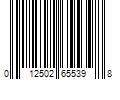 0 12502 65539 8